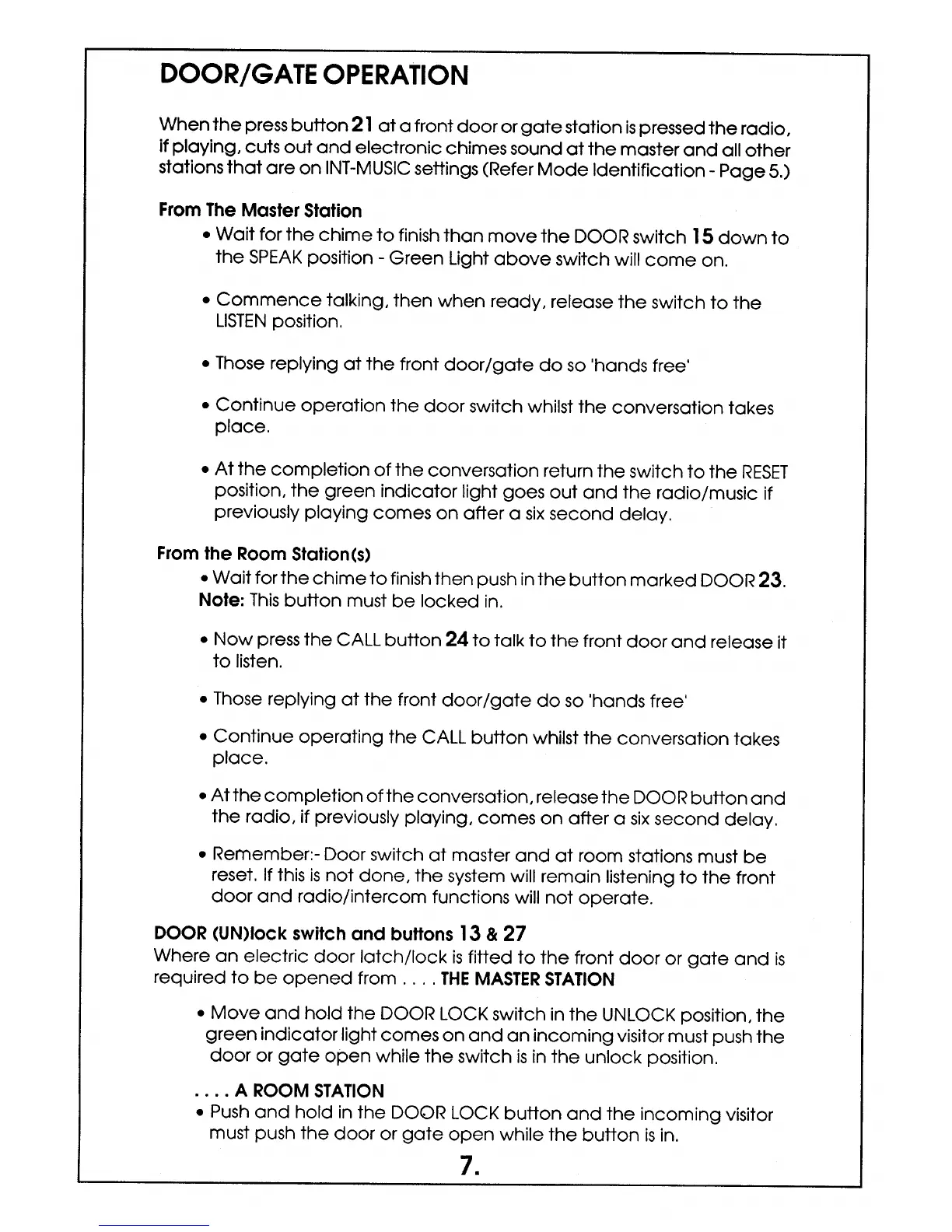 DOOR/GATE OPERATION

When the press button 21 at a front door or gate station is pressed the radio, if playing, cuts out and electronic chimes sound at the master and all other stations that are on INT-MUSIC settings (Refer Mode Identification - Page 5.)

From The Master Station

• Wait for the chime to finish than move the DOOR switch 15 down to the SPEAK position - Green Light above switch will come on.

• Commence talking, then when ready, release the switch to the LISTEN position.

• Those replying at the front door/gate do so 'hands free'

• Continue operation the door switch whilst the conversation takes place.

• At the completion of the conversation return the switch to the RESET position, the green indicator light goes out and the radio/music if previously playing comes on after a six second delay.

From the Room Station(s)

• Wait for the chime to finish then push in the button marked DOOR 23. Note: This button must be locked in.

• Now press the CALL button 24 to talk to the front door and release it to listen.

• Those replying at the front door/gate do so 'hands free'

• Continue operating the CALL button whilst the conversation takes place.

• At the completion of the conversation, release the DOOR button and the radio, if previously playing, comes on after a six second delay.

• Remember:- Door switch at master and at room stations must be reset. If this is not done, the system will remain listening to the front door and radio/intercom functions will not operate.

DOOR (UN)lock switch and buttons 13 & 27
Where an electric door latch/lock is fitted to the front door or gate and is required to be opened from . . . . THE MASTER STATION

• Move and hold the DOOR LOCK switch in the UNLOCK position, the green indicator light comes on and an incoming visitor must push the door or gate open while the switch is in the unlock position.

. . . . A ROOM STATION
• Push and hold in the DOOR LOCK button and the incoming visitor must push the door or gate open while the button is in.

7.